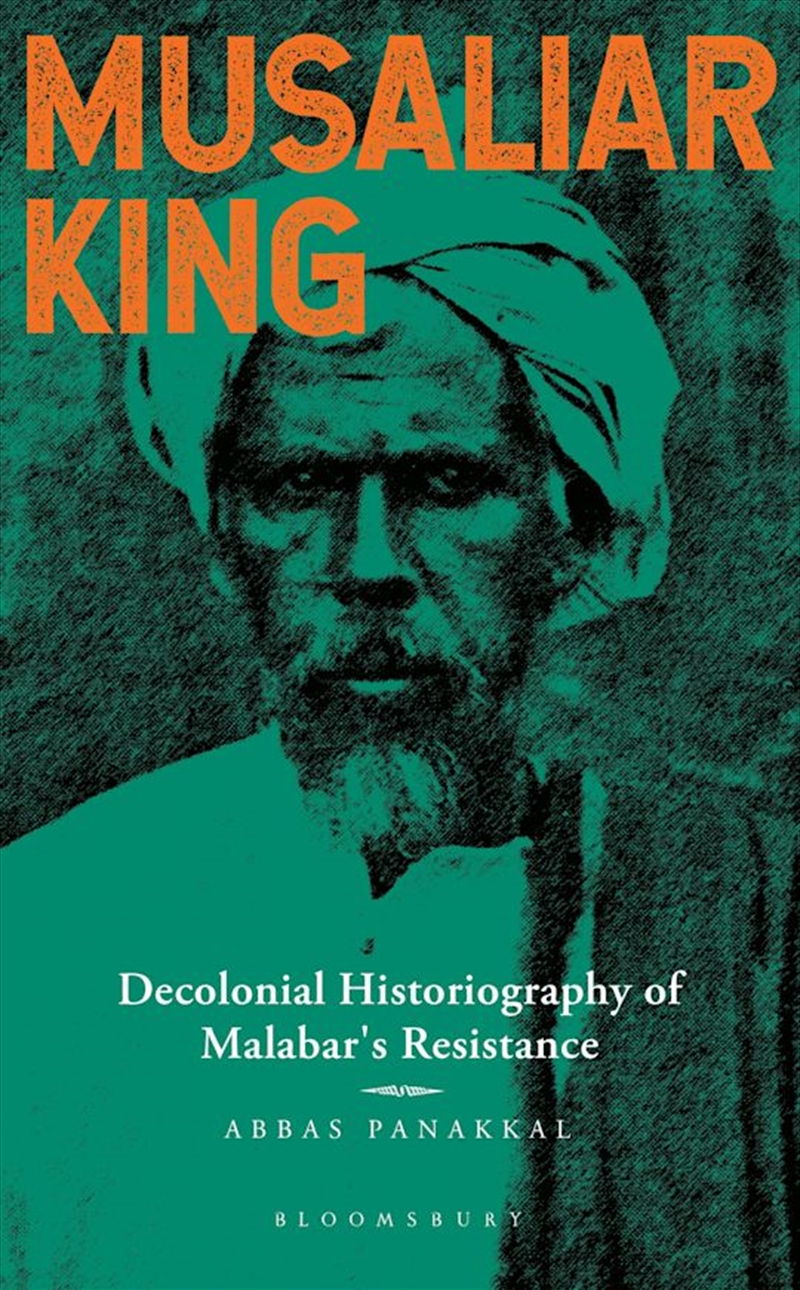 MUSALIAR KING

Decolonial Historiography of Malabar's Resistance

ABBAS PANAKKAL

BLOOMSBURY